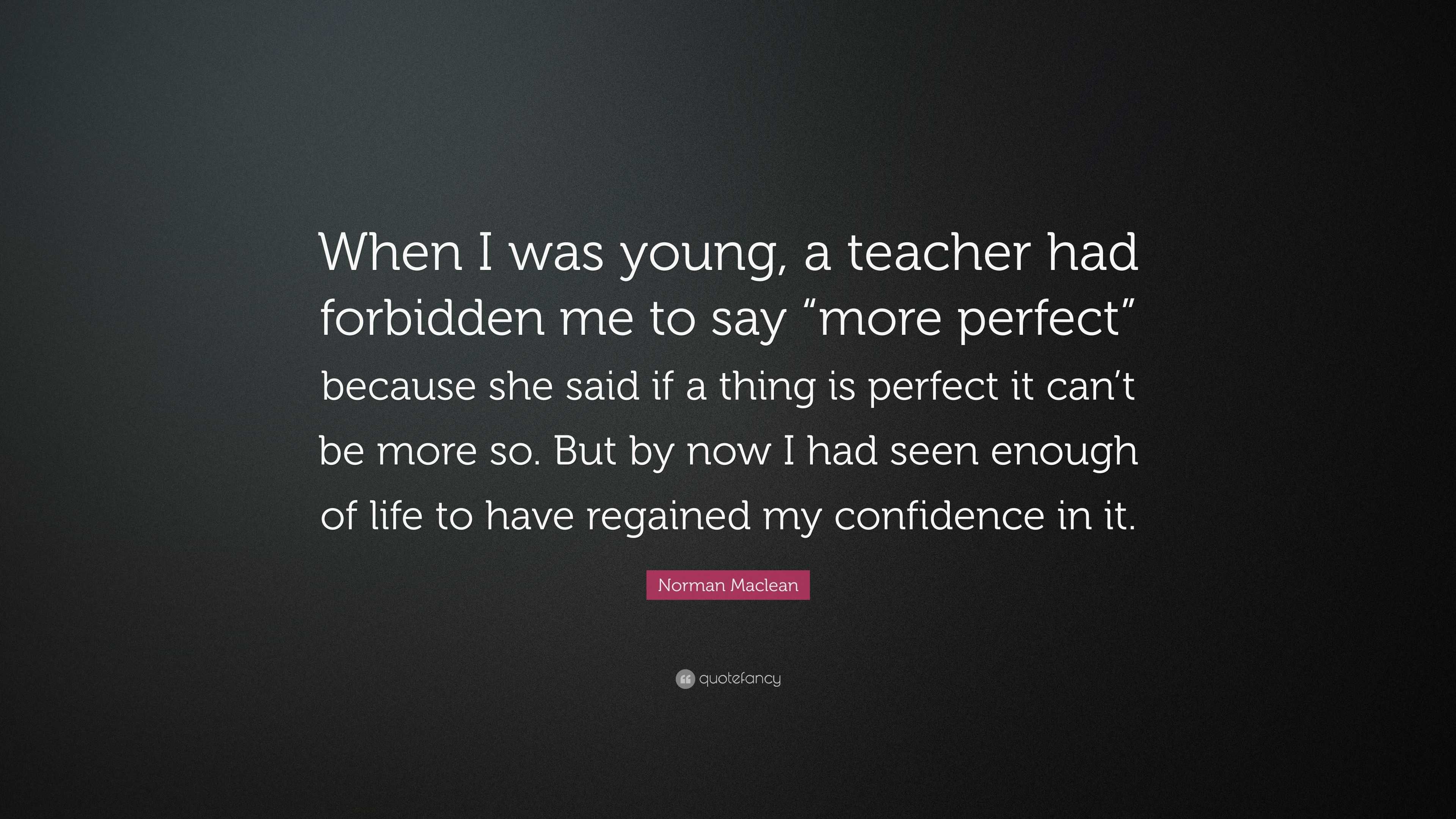 When I was young, a teacher had forbidden me to say “more perfect” because she said if a thing is perfect it can’t be more so. But by now I had seen enough of life to have regained my confidence in it.

Norman Maclean

quotefancy